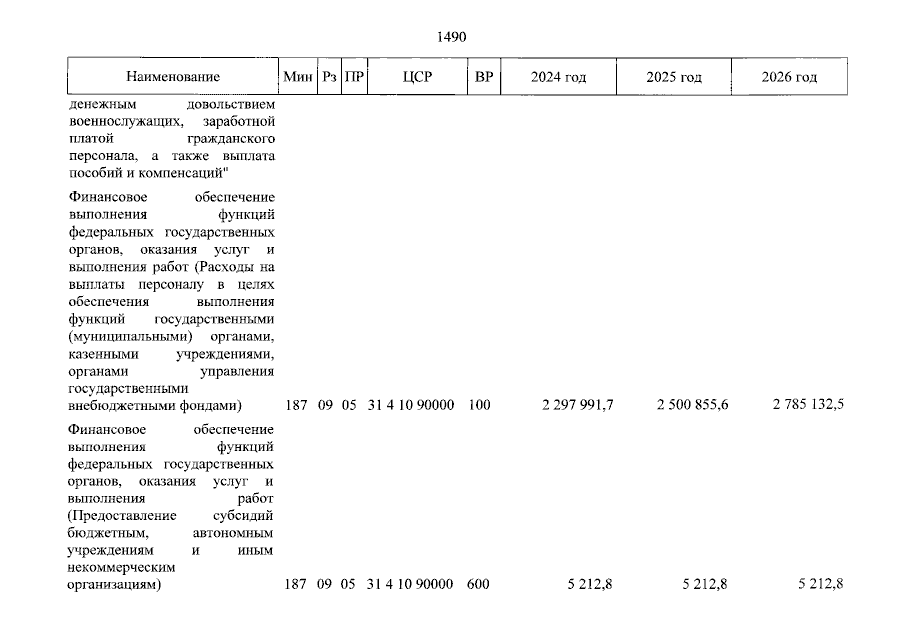 1490

| Наименование | Мин | Рз | ПР | ЦСР | ВР | 2024 год | 2025 год | 2026 год |
|---|---|---|---|---|---|---|---|---|
| денежным довольствием военнослужащих, заработной платой гражданского персонала, а также выплата пособий и компенсаций" | | | | | | | | |
| Финансовое обеспечение выполнения функций федеральных государственных органов, оказания услуг и выполнения работ (Расходы на выплаты персоналу в целях обеспечения выполнения функций государственными (муниципальными) органами, казенными учреждениями, органами управления государственными внебюджетными фондами) | 187 | 09 | 05 | 31 4 10 90000 | 100 | 2 297 991,7 | 2 500 855,6 | 2 785 132,5 |
| Финансовое обеспечение выполнения функций федеральных государственных органов, оказания услуг и выполнения работ (Предоставление субсидий бюджетным, автономным учреждениям и иным некоммерческим организациям) | 187 | 09 | 05 | 31 4 10 90000 | 600 | 5 212,8 | 5 212,8 | 5 212,8 |